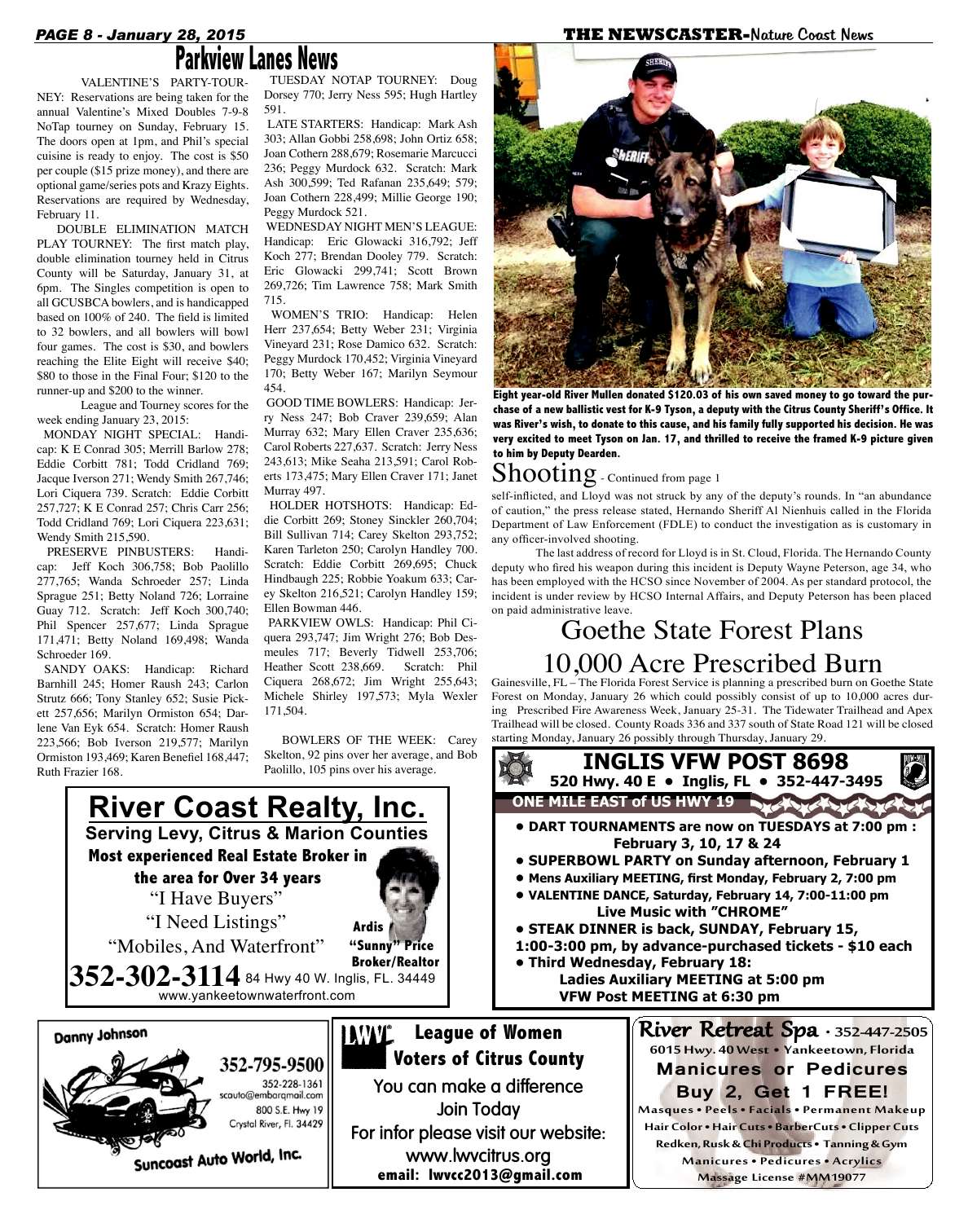 PAGE 8 - January 28, 2015

THE NEWSCASTER-Nature Coast News

Parkview Lanes News

VALENTINE'S PARTY-TOURNEY: Reservations are being taken for the annual Valentine's Mixed Doubles 7-9-8 NoTap tourney on Sunday, February 15. The doors open at 1pm, and Phil's special cuisine is ready to enjoy. The cost is $50 per couple ($15 prize money), and there are optional game/series pots and Krazy Eights. Reservations are required by Wednesday, February 11.

DOUBLE ELIMINATION MATCH PLAY TOURNEY: The first match play, double elimination tourney held in Citrus County will be Saturday, January 31, at 6pm. The Singles competition is open to all GCUSBCA bowlers, and is handicapped based on 100% of 240. The field is limited to 32 bowlers, and all bowlers will bowl four games. The cost is $30, and bowlers reaching the Elite Eight will receive $40; $80 to those in the Final Four; $120 to the runner-up and $200 to the winner.

League and Tourney scores for the week ending January 23, 2015:

MONDAY NIGHT SPECIAL: Handicap: K E Conrad 305; Merrill Barlow 278; Eddie Corbitt 781; Todd Cridland 769; Jacque Iverson 271; Wendy Smith 267,746; Lori Ciquera 739. Scratch: Eddie Corbitt 257,727; K E Conrad 257; Chris Carr 256; Todd Cridland 769; Lori Ciquera 223,631; Wendy Smith 215,590.

PRESERVE PINBUSTERS: Handicap: Jeff Koch 306,758; Bob Paolillo 277,765; Wanda Schroeder 257; Linda Sprague 251; Betty Noland 726; Lorraine Guay 712. Scratch: Jeff Koch 300,740; Phil Spencer 257,677; Linda Sprague 171,471; Betty Noland 169,498; Wanda Schroeder 169.

SANDY OAKS: Handicap: Richard Barnhill 245; Homer Raush 243; Carlon Strutz 666; Tony Stanley 652; Susie Pickett 257,656; Marilyn Ormiston 654; Darlene Van Eyk 654. Scratch: Homer Raush 223,566; Bob Iverson 219,577; Marilyn Ormiston 193,469; Karen Benefiel 168,447; Ruth Frazier 168.

TUESDAY NOTAP TOURNEY: Doug Dorsey 770; Jerry Ness 595; Hugh Hartley 591.

LATE STARTERS: Handicap: Mark Ash 303; Allan Gobbi 258,698; John Ortiz 658; Joan Cothern 288,679; Rosemarie Marcucci 236; Peggy Murdock 632. Scratch: Mark Ash 300,599; Ted Rafanan 235,649; 579; Joan Cothern 228,499; Millie George 190; Peggy Murdock 521.

WEDNESDAY NIGHT MEN'S LEAGUE: Handicap: Eric Glowacki 316,792; Jeff Koch 277; Brendan Dooley 779. Scratch: Eric Glowacki 299,741; Scott Brown 269,726; Tim Lawrence 758; Mark Smith 715.

WOMEN'S TRIO: Handicap: Helen Herr 237,654; Betty Weber 231; Virginia Vineyard 231; Rose Damico 632. Scratch: Peggy Murdock 170,452; Virginia Vineyard 170; Betty Weber 167; Marilyn Seymour 454.

GOOD TIME BOWLERS: Handicap: Jerry Ness 247; Bob Craver 239,659; Alan Murray 632; Mary Ellen Craver 235,636; Carol Roberts 227,637. Scratch: Jerry Ness 243,613; Mike Seaha 213,591; Carol Roberts 173,475; Mary Ellen Craver 171; Janet Murray 497.

HOLDER HOTSHOTS: Handicap: Eddie Corbitt 269; Stoney Sinckler 260,704; Bill Sullivan 714; Carey Skelton 293,752; Karen Tarleton 250; Carolyn Handley 700. Scratch: Eddie Corbitt 269,695; Chuck Hindbaugh 225; Robbie Yoakum 633; Carey Skelton 216,521; Carolyn Handley 159; Ellen Bowman 446.

PARKVIEW OWLS: Handicap: Phil Ciquera 293,747; Jim Wright 276; Bob Desmeules 717; Beverly Tidwell 253,706; Heather Scott 238,669. Scratch: Phil Ciquera 268,672; Jim Wright 255,643; Michele Shirley 197,573; Myla Wexler 171,504.

BOWLERS OF THE WEEK: Carey Skelton, 92 pins over her average, and Bob Paolillo, 105 pins over his average.

SHERIFF

SHERIFF

Eight year-old River Mullen donated $120.03 of his own saved money to go toward the purchase of a new ballistic vest for K-9 Tyson, a deputy with the Citrus County Sheriff's Office. It was River's wish, to donate to this cause, and his family fully supported his decision. He was very excited to meet Tyson on Jan. 17, and thrilled to receive the framed K-9 picture given to him by Deputy Dearden.

Shooting - Continued from page 1

self-inflicted, and Lloyd was not struck by any of the deputy's rounds. In "an abundance of caution," the press release stated, Hernando Sheriff Al Nienhuis called in the Florida Department of Law Enforcement (FDLE) to conduct the investigation as is customary in any officer-involved shooting.

The last address of record for Lloyd is in St. Cloud, Florida. The Hernando County deputy who fired his weapon during this incident is Deputy Wayne Peterson, age 34, who has been employed with the HCSO since November of 2004. As per standard protocol, the incident is under review by HCSO Internal Affairs, and Deputy Peterson has been placed on paid administrative leave.

Goethe State Forest Plans 10,000 Acre Prescribed Burn

Gainesville, FL – The Florida Forest Service is planning a prescribed burn on Goethe State Forest on Monday, January 26 which could possibly consist of up to 10,000 acres during Prescribed Fire Awareness Week, January 25-31. The Tidewater Trailhead and Apex Trailhead will be closed. County Roads 336 and 337 south of State Road 121 will be closed starting Monday, January 26 possibly through Thursday, January 29.

River Coast Realty, Inc.
Serving Levy, Citrus & Marion Counties
Most experienced Real Estate Broker in the area for Over 34 years
"I Have Buyers"
"I Need Listings"
"Mobiles, And Waterfront"
Ardis "Sunny" Price Broker/Realtor
352-302-3114 84 Hwy 40 W. Inglis, FL. 34449
www.yankeetownwaterfront.com

INGLIS VFW POST 8698
520 Hwy. 40 E • Inglis, FL • 352-447-3495
ONE MILE EAST of US HWY 19
• DART TOURNAMENTS are now on TUESDAYS at 7:00 pm : February 3, 10, 17 & 24
• SUPERBOWL PARTY on Sunday afternoon, February 1
• Mens Auxiliary MEETING, first Monday, February 2, 7:00 pm
• VALENTINE DANCE, Saturday, February 14, 7:00-11:00 pm Live Music with "CHROME"
• STEAK DINNER is back, SUNDAY, February 15, 1:00-3:00 pm, by advance-purchased tickets - $10 each
• Third Wednesday, February 18:
Ladies Auxiliary MEETING at 5:00 pm
VFW Post MEETING at 6:30 pm

Danny Johnson
352-795-9500
352-228-1361
scauto@embarqmail.com
800 S.E. Hwy 19
Crystal River, Fl. 34429
Suncoast Auto World, Inc.

LWV League of Women Voters of Citrus County
You can make a difference
Join Today
For infor please visit our website:
www.lwvcitrus.org
email: lwvcc2013@gmail.com

River Retreat Spa • 352-447-2505
6015 Hwy. 40 West • Yankeetown, Florida
Manicures or Pedicures
Buy 2, Get 1 FREE!
Masques • Peels • Facials • Permanent Makeup
Hair Color • Hair Cuts • BarberCuts • Clipper Cuts
Redken, Rusk & Chi Products • Tanning & Gym
Manicures • Pedicures • Acrylics
Massage License #MM19077